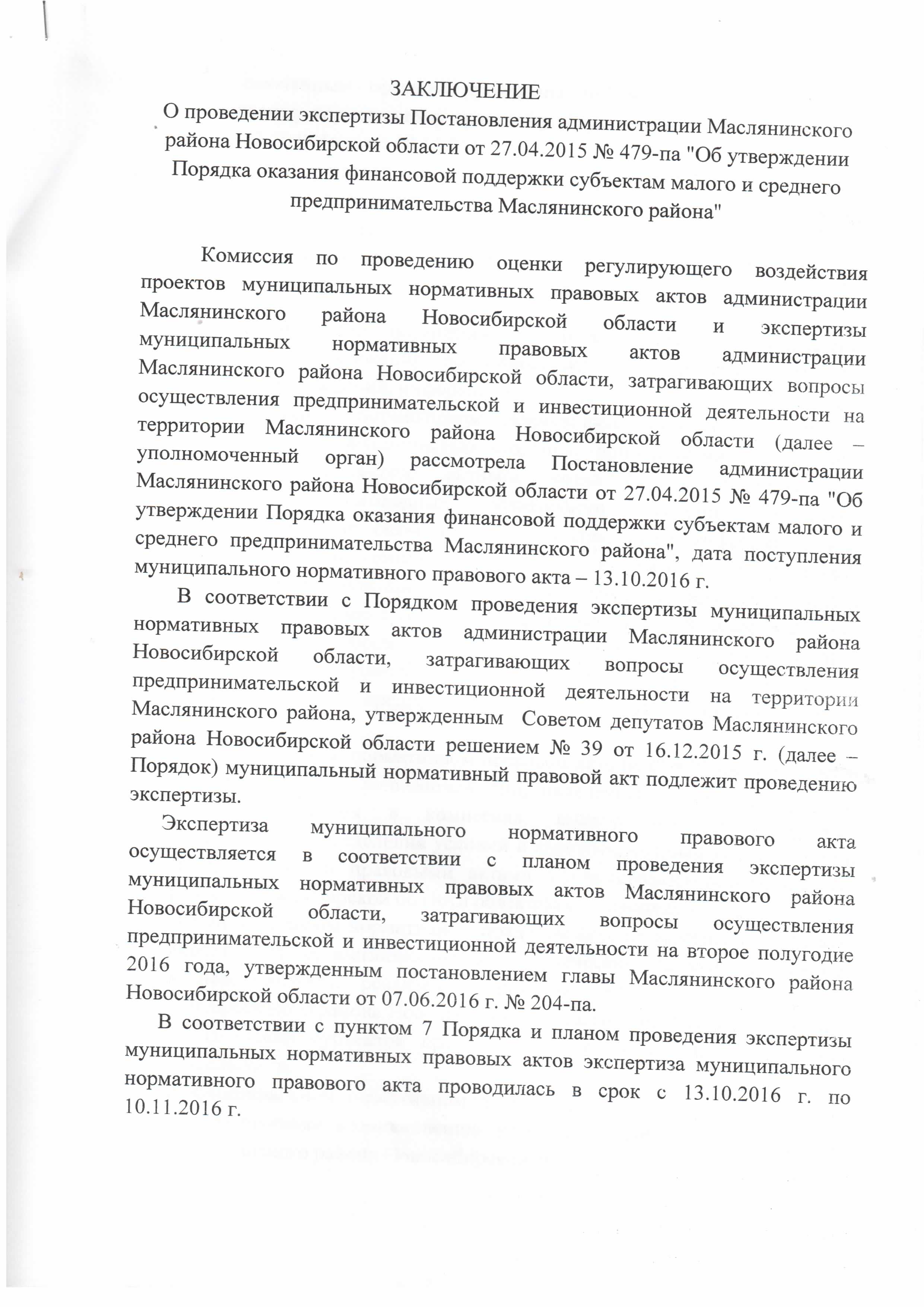 ЗАКЛЮЧЕНИЕ
О проведении экспертизы Постановления администрации Маслянинского района Новосибирской области от 27.04.2015 № 479-па "Об утверждении Порядка оказания финансовой поддержки субъектам малого и среднего предпринимательства Маслянинского района"

Комиссия по проведению оценки регулирующего воздействия проектов муниципальных нормативных правовых актов администрации Маслянинского района Новосибирской области и экспертизы муниципальных нормативных правовых актов администрации Маслянинского района Новосибирской области, затрагивающих вопросы осуществления предпринимательской и инвестиционной деятельности на территории Маслянинского района Новосибирской области (далее – уполномоченный орган) рассмотрела Постановление администрации Маслянинского района Новосибирской области от 27.04.2015 № 479-па "Об утверждении Порядка оказания финансовой поддержки субъектам малого и среднего предпринимательства Маслянинского района", дата поступления муниципального нормативного правового акта – 13.10.2016 г.

В соответствии с Порядком проведения экспертизы муниципальных нормативных правовых актов администрации Маслянинского района Новосибирской области, затрагивающих вопросы осуществления предпринимательской и инвестиционной деятельности на территории Маслянинского района, утвержденным Советом депутатов Маслянинского района Новосибирской области решением № 39 от 16.12.2015 г. (далее – Порядок) муниципальный нормативный правовой акт подлежит проведению экспертизы.

Экспертиза муниципального нормативного правового акта осуществляется в соответствии с планом проведения экспертизы муниципальных нормативных правовых актов Маслянинского района Новосибирской области, затрагивающих вопросы осуществления предпринимательской и инвестиционной деятельности на второе полугодие 2016 года, утвержденным постановлением главы Маслянинского района Новосибирской области от 07.06.2016 г. № 204-па.

В соответствии с пунктом 7 Порядка и планом проведения экспертизы муниципальных нормативных правовых актов экспертиза муниципального нормативного правового акта проводилась в срок с 13.10.2016 г. по 10.11.2016 г.